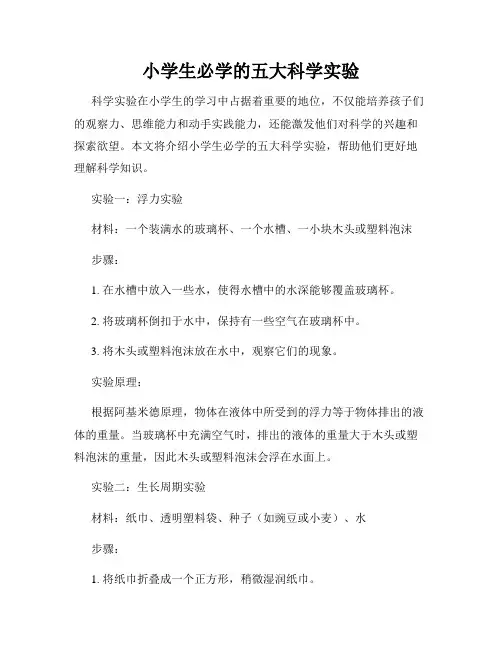 小学生必学的五大科学实验

科学实验在小学生的学习中占据着重要的地位，不仅能培养孩子们的观察力、思维能力和动手实践能力，还能激发他们对科学的兴趣和探索欲望。本文将介绍小学生必学的五大科学实验，帮助他们更好地理解科学知识。

实验一：浮力实验

材料：一个装满水的玻璃杯、一个水槽、一小块木头或塑料泡沫

步骤：

1. 在水槽中放入一些水，使得水槽中的水深能够覆盖玻璃杯。

2. 将玻璃杯倒扣于水中，保持有一些空气在玻璃杯中。

3. 将木头或塑料泡沫放在水中，观察它们的现象。

实验原理：

根据阿基米德原理，物体在液体中所受到的浮力等于物体排出的液体的重量。当玻璃杯中充满空气时，排出的液体的重量大于木头或塑料泡沫的重量，因此木头或塑料泡沫会浮在水面上。

实验二：生长周期实验

材料：纸巾、透明塑料袋、种子（如豌豆或小麦）、水

步骤：

1. 将纸巾折叠成一个正方形，稍微湿润纸巾。